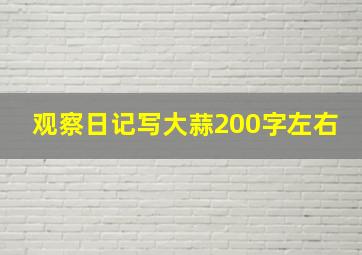 观察日记写大蒜200字左右